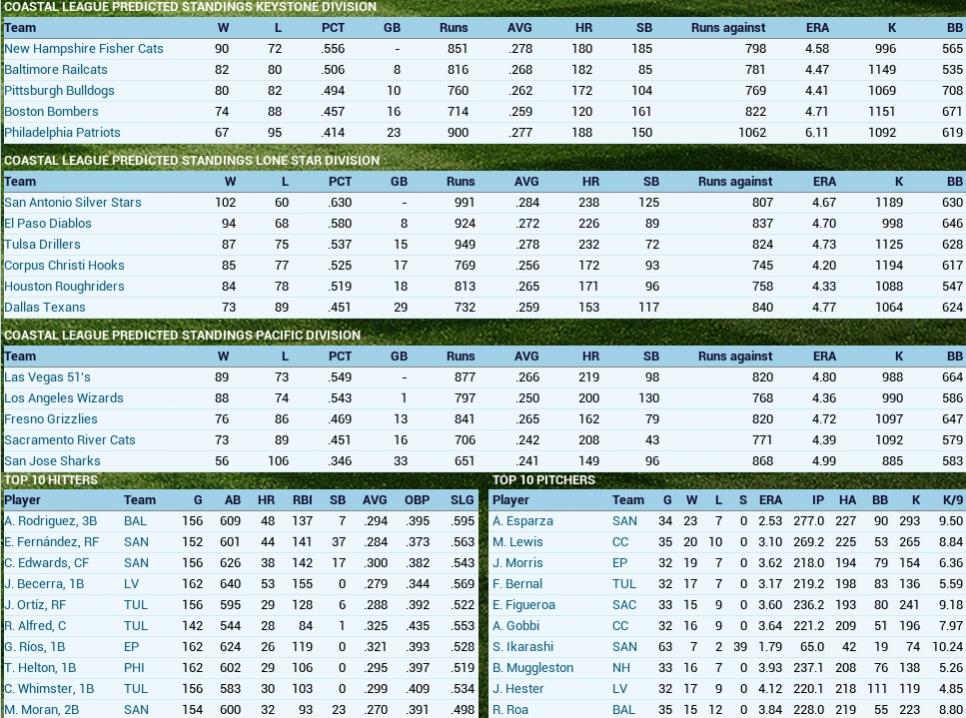 COASTAL LEAGUE PREDICTED STANDINGS KEYSTONE DIVISION

| Team | W | L | PCT | GB | Runs | AVG | HR | SB | Runs against | ERA | K | BB |
|---|---|---|---|---|---|---|---|---|---|---|---|---|
| New Hampshire Fisher Cats | 90 | 72 | .556 | - | 851 | .278 | 180 | 185 | 798 | 4.58 | 996 | 565 |
| Baltimore Railcats | 82 | 80 | .506 | 8 | 816 | .268 | 182 | 85 | 781 | 4.47 | 1149 | 535 |
| Pittsburgh Bulldogs | 80 | 82 | .494 | 10 | 760 | .262 | 172 | 104 | 769 | 4.41 | 1069 | 708 |
| Boston Bombers | 74 | 88 | .457 | 16 | 714 | .259 | 120 | 161 | 822 | 4.71 | 1151 | 671 |
| Philadelphia Patriots | 67 | 95 | .414 | 23 | 900 | .277 | 188 | 150 | 1062 | 6.11 | 1092 | 619 |

COASTAL LEAGUE PREDICTED STANDINGS LONE STAR DIVISION

| Team | W | L | PCT | GB | Runs | AVG | HR | SB | Runs against | ERA | K | BB |
|---|---|---|---|---|---|---|---|---|---|---|---|---|
| San Antonio Silver Stars | 102 | 60 | .630 | - | 991 | .284 | 238 | 125 | 807 | 4.67 | 1189 | 630 |
| El Paso Diablos | 94 | 68 | .580 | 8 | 924 | .272 | 226 | 89 | 837 | 4.70 | 998 | 646 |
| Tulsa Drillers | 87 | 75 | .537 | 15 | 949 | .278 | 232 | 72 | 824 | 4.73 | 1125 | 628 |
| Corpus Christi Hooks | 85 | 77 | .525 | 17 | 769 | .256 | 172 | 93 | 745 | 4.20 | 1194 | 617 |
| Houston Roughriders | 84 | 78 | .519 | 18 | 813 | .265 | 171 | 96 | 758 | 4.33 | 1088 | 547 |
| Dallas Texans | 73 | 89 | .451 | 29 | 732 | .259 | 153 | 117 | 840 | 4.77 | 1064 | 624 |

COASTAL LEAGUE PREDICTED STANDINGS PACIFIC DIVISION

| Team | W | L | PCT | GB | Runs | AVG | HR | SB | Runs against | ERA | K | BB |
|---|---|---|---|---|---|---|---|---|---|---|---|---|
| Las Vegas 51's | 89 | 73 | .549 | - | 877 | .266 | 219 | 98 | 820 | 4.80 | 988 | 664 |
| Los Angeles Wizards | 88 | 74 | .543 | 1 | 797 | .250 | 200 | 130 | 768 | 4.36 | 990 | 586 |
| Fresno Grizzlies | 76 | 86 | .469 | 13 | 841 | .265 | 162 | 79 | 820 | 4.72 | 1097 | 647 |
| Sacramento River Cats | 73 | 89 | .451 | 16 | 706 | .242 | 208 | 43 | 771 | 4.39 | 1092 | 579 |
| San Jose Sharks | 56 | 106 | .346 | 33 | 651 | .241 | 149 | 96 | 868 | 4.99 | 885 | 583 |

TOP 10 HITTERS

| Player | Team | G | AB | HR | RBI | SB | AVG | OBP | SLG |
|---|---|---|---|---|---|---|---|---|---|
| A. Rodriguez, 3B | BAL | 156 | 609 | 48 | 137 | 7 | .294 | .395 | .595 |
| E. Fernández, RF | SAN | 152 | 601 | 44 | 141 | 37 | .284 | .373 | .563 |
| C. Edwards, CF | SAN | 156 | 626 | 38 | 142 | 17 | .300 | .382 | .543 |
| J. Becerra, 1B | LV | 162 | 640 | 53 | 155 | 0 | .279 | .344 | .569 |
| J. Ortiz, RF | TUL | 156 | 595 | 29 | 128 | 6 | .288 | .392 | .522 |
| R. Alfred, C | TUL | 142 | 544 | 28 | 84 | 1 | .325 | .435 | .553 |
| G. Ríos, 1B | EP | 162 | 624 | 26 | 119 | 0 | .321 | .393 | .528 |
| T. Helton, 1B | PHI | 162 | 602 | 29 | 106 | 0 | .295 | .397 | .519 |
| C. Whimster, 1B | TUL | 156 | 583 | 30 | 103 | 0 | .299 | .409 | .534 |
| M. Moran, 2B | SAN | 154 | 600 | 32 | 93 | 23 | .270 | .391 | .498 |

TOP 10 PITCHERS

| Player | Team | G | W | L | S | ERA | IP | HA | BB | K | K/9 |
|---|---|---|---|---|---|---|---|---|---|---|---|
| A. Esparza | SAN | 34 | 23 | 7 | 0 | 2.53 | 277.0 | 227 | 90 | 293 | 9.50 |
| M. Lewis | CC | 35 | 20 | 10 | 0 | 3.10 | 269.2 | 225 | 53 | 265 | 8.84 |
| J. Morris | EP | 32 | 19 | 7 | 0 | 3.62 | 218.0 | 194 | 79 | 154 | 6.36 |
| F. Bernal | TUL | 32 | 17 | 7 | 0 | 3.17 | 219.2 | 198 | 83 | 136 | 5.59 |
| E. Figueroa | SAC | 33 | 15 | 9 | 0 | 3.60 | 236.2 | 193 | 80 | 241 | 9.18 |
| A. Gobbi | CC | 32 | 16 | 9 | 0 | 3.64 | 221.2 | 209 | 51 | 196 | 7.97 |
| S. Ikarashi | SAN | 63 | 7 | 2 | 39 | 1.79 | 65.0 | 42 | 19 | 74 | 10.24 |
| B. Muggleston | NH | 33 | 16 | 7 | 0 | 3.93 | 237.1 | 208 | 76 | 138 | 5.26 |
| J. Hester | LV | 32 | 17 | 9 | 0 | 4.12 | 220.1 | 218 | 111 | 119 | 4.85 |
| R. Roa | BAL | 35 | 15 | 12 | 0 | 3.84 | 228.0 | 219 | 55 | 223 | 8.80 |